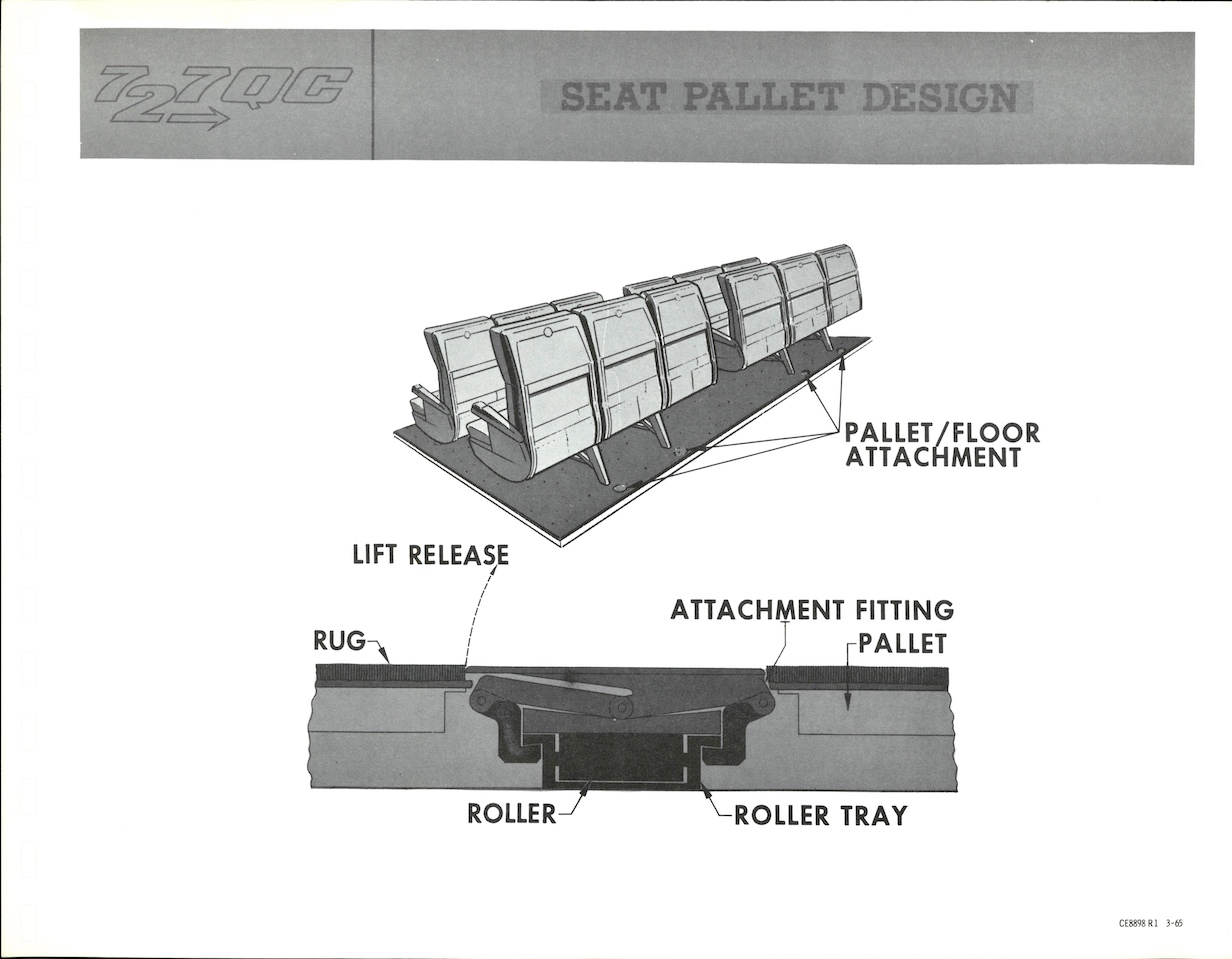 727QC

SEAT PALLET DESIGN

PALLET/FLOOR ATTACHMENT

LIFT RELEASE

ATTACHMENT FITTING

RUG

PALLET

ROLLER

ROLLER TRAY

CE8898 R1 3-65